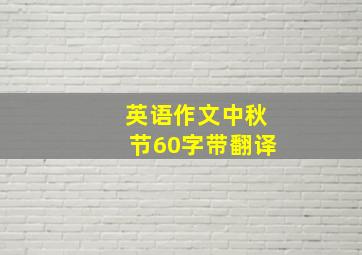 英语作文中秋节60字带翻译